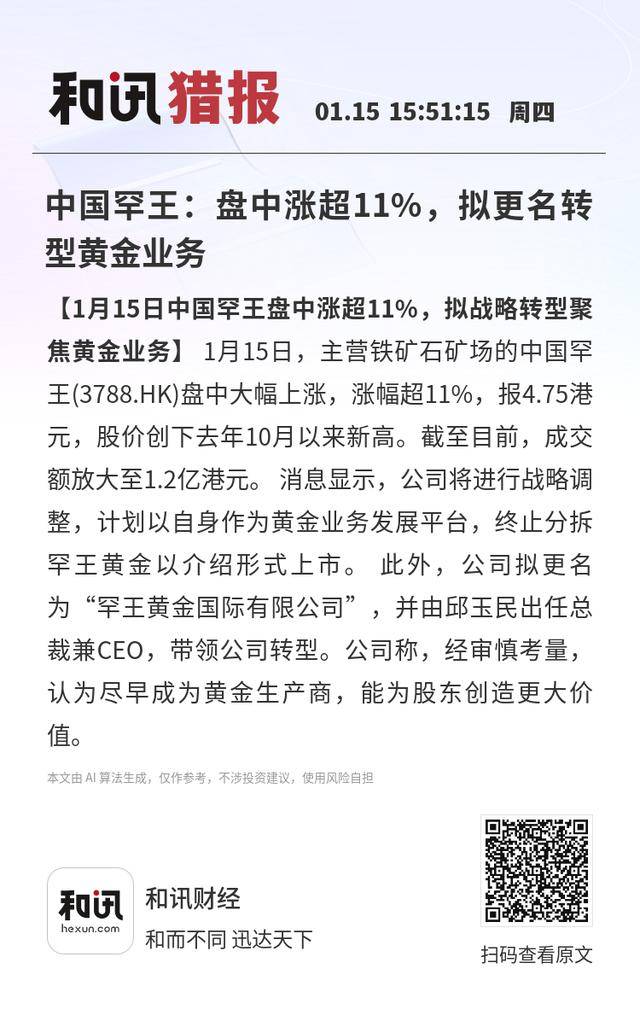 和讯猎报 01.15 15:51:15 周四

中国罕王：盘中涨超11%，拟更名转型黄金业务

【1月15日中国罕王盘中涨超11%，拟战略转型聚焦黄金业务】 1月15日，主营铁矿石矿场的中国罕王(3788.HK)盘中大幅上涨，涨幅超11%，报4.75港元，股价创下去年10月以来新高。截至目前，成交额放大至1.2亿港元。 消息显示，公司将进行战略调整，计划以自身作为黄金业务发展平台，终止分拆罕王黄金以介绍形式上市。 此外，公司拟更名为“罕王黄金国际有限公司”，并由邱玉民出任总裁兼CEO，带领公司转型。公司称，经审慎考量，认为尽早成为黄金生产商，能为股东创造更大价值。

本文由AI算法生成，仅作参考，不涉投资建议，使用风险自担

和讯
hexun.com

和讯财经
和而不同 迅达天下

扫码查看原文